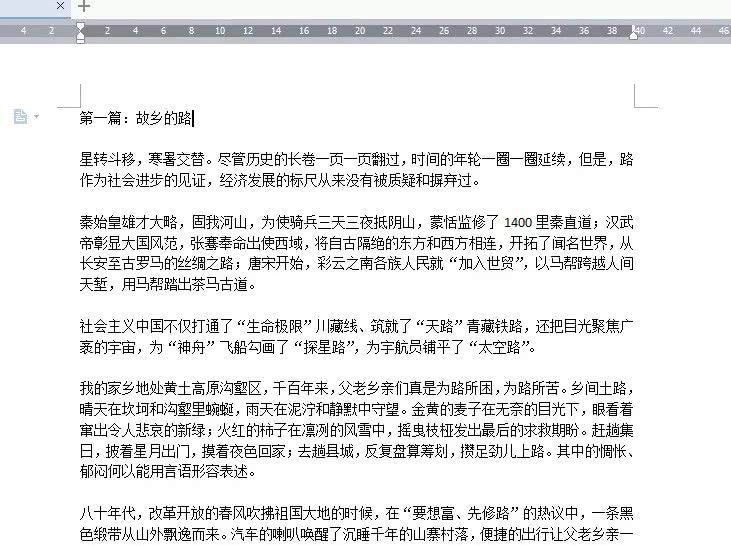 4 2 2 4 6 8 10 12 14 16 18 20 22 24 26 28 30 32 34 36 38 40 42 44 46

第一篇：故乡的路

星转斗移，寒暑交替。尽管历史的长卷一页一页翻过，时间的年轮一圈一圈延续，但是，路作为社会进步的见证，经济发展的标尺从来没有被质疑和摒弃过。

秦始皇雄才大略，固我河山，为使骑兵三天三夜抵阴山，蒙恬监修了 1400 里秦直道；汉武帝彰显大国风范，张骞奉命出使西域，将自古隔绝的东方和西方相连，开拓了闻名世界，从长安至古罗马的丝绸之路；唐宋开始，彩云之南各族人民就“加入世贸”，以马帮跨越人间天堑，用马帮踏出茶马古道。

社会主义中国不仅打通了“生命极限”川藏线、筑就了“天路”青藏铁路，还把目光聚焦广袤的宇宙，为“神舟”飞船勾画了“探星路”，为宇航员铺平了“太空路”。

我的家乡地处黄土高原沟壑区，千百年来，父老乡亲们真是为路所困，为路所苦。乡间土路，晴天在坎坷和沟壑里蜿蜒，雨天在泥泞和静默中守望。金黄的麦子在无奈的目光下，眼看着窜出令人悲哀的新绿；火红的柿子在凛冽的风雪中，摇曳枝桠发出最后的求救期盼。赶趟集日，披着星月出门，摸着夜色回家；去趟县城，反复盘算筹划，攒足劲儿上路。其中的惆怅、郁闷何以能用言语形容表述。

八十年代，改革开放的春风吹拂祖国大地的时候，在“要想富、先修路”的热议中，一条黑色缎带从山外飘逸而来。汽车的喇叭唤醒了沉睡千年的山寨村落，便捷的出行让父老乡亲一